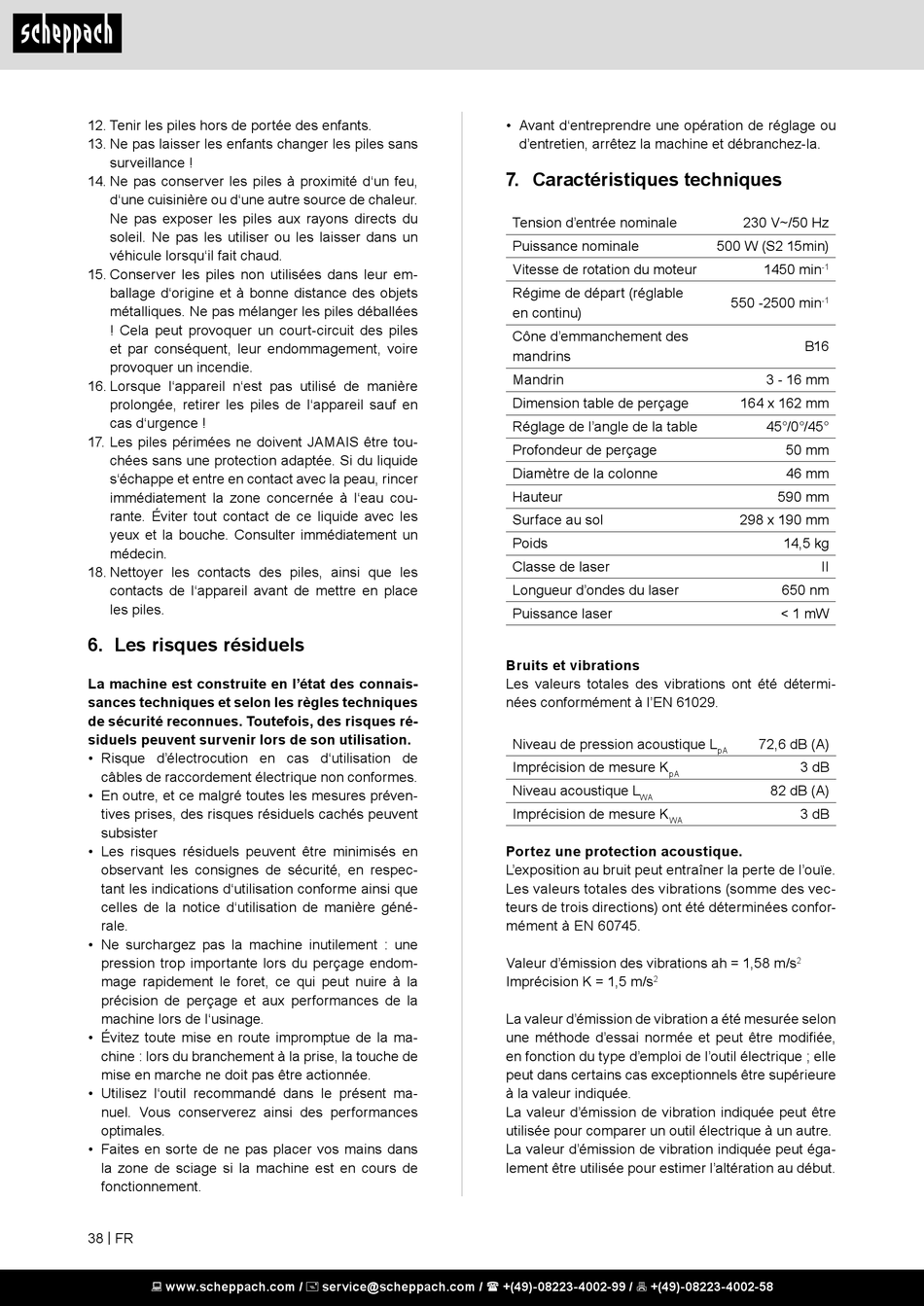 scheppach

12. Tenir les piles hors de portée des enfants.
13. Ne pas laisser les enfants changer les piles sans surveillance !
14. Ne pas conserver les piles à proximité d'un feu, d'une cuisinière ou d'une autre source de chaleur. Ne pas exposer les piles aux rayons directs du soleil. Ne pas les utiliser ou les laisser dans un véhicule lorsqu'il fait chaud.
15. Conserver les piles non utilisées dans leur emballage d'origine et à bonne distance des objets métalliques. Ne pas mélanger les piles déballées ! Cela peut provoquer un court-circuit des piles et par conséquent, leur endommagement, voire provoquer un incendie.
16. Lorsque l'appareil n'est pas utilisé de manière prolongée, retirer les piles de l'appareil sauf en cas d'urgence !
17. Les piles périmées ne doivent JAMAIS être touchées sans une protection adaptée. Si du liquide s'échappe et entre en contact avec la peau, rincer immédiatement la zone concernée à l'eau courante. Éviter tout contact de ce liquide avec les yeux et la bouche. Consulter immédiatement un médecin.
18. Nettoyer les contacts des piles, ainsi que les contacts de l'appareil avant de mettre en place les piles.

6. Les risques résiduels

La machine est construite en l'état des connaissances techniques et selon les règles techniques de sécurité reconnues. Toutefois, des risques résiduels peuvent survenir lors de son utilisation.
• Risque d'électrocution en cas d'utilisation de câbles de raccordement électrique non conformes.
• En outre, et ce malgré toutes les mesures préventives prises, des risques résiduels cachés peuvent subsister
• Les risques résiduels peuvent être minimisés en observant les consignes de sécurité, en respectant les indications d'utilisation conforme ainsi que celles de la notice d'utilisation de manière générale.
• Ne surchargez pas la machine inutilement : une pression trop importante lors du perçage endommage rapidement le foret, ce qui peut nuire à la précision de perçage et aux performances de la machine lors de l'usinage.
• Évitez toute mise en route impromptue de la machine : lors du branchement à la prise, la touche de mise en marche ne doit pas être actionnée.
• Utilisez l'outil recommandé dans le présent manuel. Vous conserverez ainsi des performances optimales.
• Faites en sorte de ne pas placer vos mains dans la zone de sciage si la machine est en cours de fonctionnement.

• Avant d'entreprendre une opération de réglage ou d'entretien, arrêtez la machine et débranchez-la.

7. Caractéristiques techniques

| Tension d'entrée nominale | 230 V~/50 Hz |
|---|---|
| Puissance nominale | 500 W (S2 15min) |
| Vitesse de rotation du moteur | 1450 min$^{-1}$ |
| Régime de départ (réglable en continu) | 550 -2500 min$^{-1}$ |
| Cône d'emmanchement des mandrins | B16 |
| Mandrin | 3 - 16 mm |
| Dimension table de perçage | 164 x 162 mm |
| Réglage de l'angle de la table | 45°/0°/45° |
| Profondeur de perçage | 50 mm |
| Diamètre de la colonne | 46 mm |
| Hauteur | 590 mm |
| Surface au sol | 298 x 190 mm |
| Poids | 14,5 kg |
| Classe de laser | II |
| Longueur d'ondes du laser | 650 nm |
| Puissance laser | < 1 mW |

Bruits et vibrations
Les valeurs totales des vibrations ont été déterminées conformément à l'EN 61029.

| Niveau de pression acoustique $L_{pA}$ | 72,6 dB (A) |
|---|---|
| Imprécision de mesure $K_{pA}$ | 3 dB |
| Niveau acoustique $L_{WA}$ | 82 dB (A) |
| Imprécision de mesure $K_{WA}$ | 3 dB |

Portez une protection acoustique.
L'exposition au bruit peut entraîner la perte de l'ouïe. Les valeurs totales des vibrations (somme des vecteurs de trois directions) ont été déterminées conformément à EN 60745.

Valeur d'émission des vibrations ah = 1,58 m/s$^2$
Imprécision K = 1,5 m/s$^2$

La valeur d'émission de vibration a été mesurée selon une méthode d'essai normée et peut être modifiée, en fonction du type d'emploi de l'outil électrique ; elle peut dans certains cas exceptionnels être supérieure à la valeur indiquée.
La valeur d'émission de vibration indiquée peut être utilisée pour comparer un outil électrique à un autre.
La valeur d'émission de vibration indiquée peut également être utilisée pour estimer l'altération au début.

38 | FR

www.scheppach.com / service@scheppach.com / +(49)-08223-4002-99 / +(49)-08223-4002-58